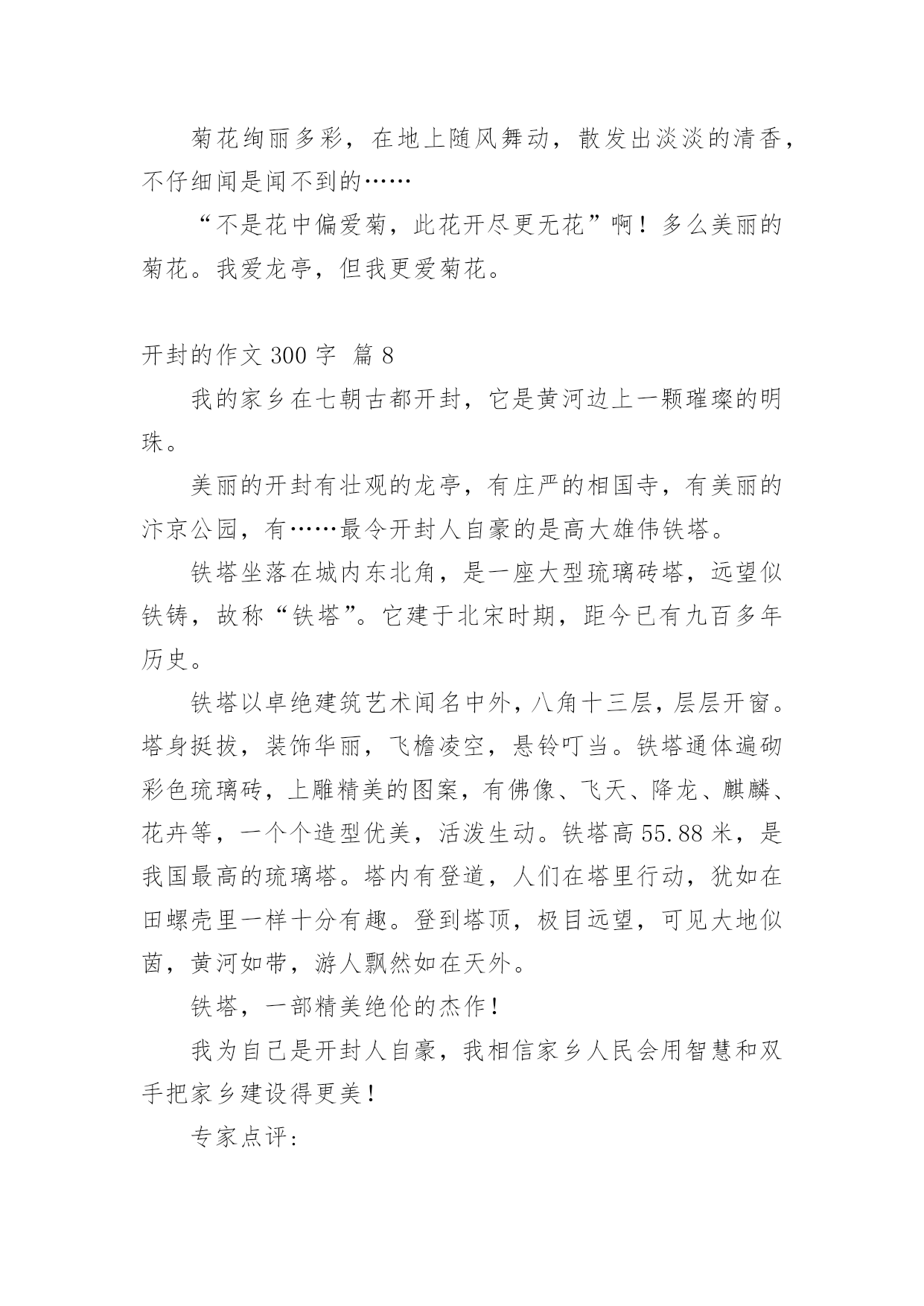 菊花绚丽多彩，在地上随风舞动，散发出淡淡的清香，不仔细闻是闻不到的……

“不是花中偏爱菊，此花开尽更无花”啊！多么美丽的菊花。我爱龙亭，但我更爱菊花。

开封的作文 300 字 篇 8

我的家乡在七朝古都开封，它是黄河边上一颗璀璨的明珠。

美丽的开封有壮观的龙亭，有庄严的相国寺，有美丽的汴京公园，有……最令开封人自豪的是高大雄伟铁塔。

铁塔坐落在城内东北角，是一座大型琉璃砖塔，远望似铁铸，故称“铁塔”。它建于北宋时期，距今已有九百多年历史。

铁塔以卓绝建筑艺术闻名中外，八角十三层，层层开窗。塔身挺拔，装饰华丽，飞檐凌空，悬铃叮当。铁塔通体遍砌彩色琉璃砖，上雕精美的图案，有佛像、飞天、降龙、麒麟、花卉等，一个个造型优美，活泼生动。铁塔高 55.88 米，是我国最高的琉璃塔。塔内有登道，人们在塔里行动，犹如在田螺壳里一样十分有趣。登到塔顶，极目远望，可见大地似茵，黄河如带，游人飘然如在天外。

铁塔，一部精美绝伦的杰作！

我为自己是开封人自豪，我相信家乡人民会用智慧和双手把家乡建设得更美！

专家点评：